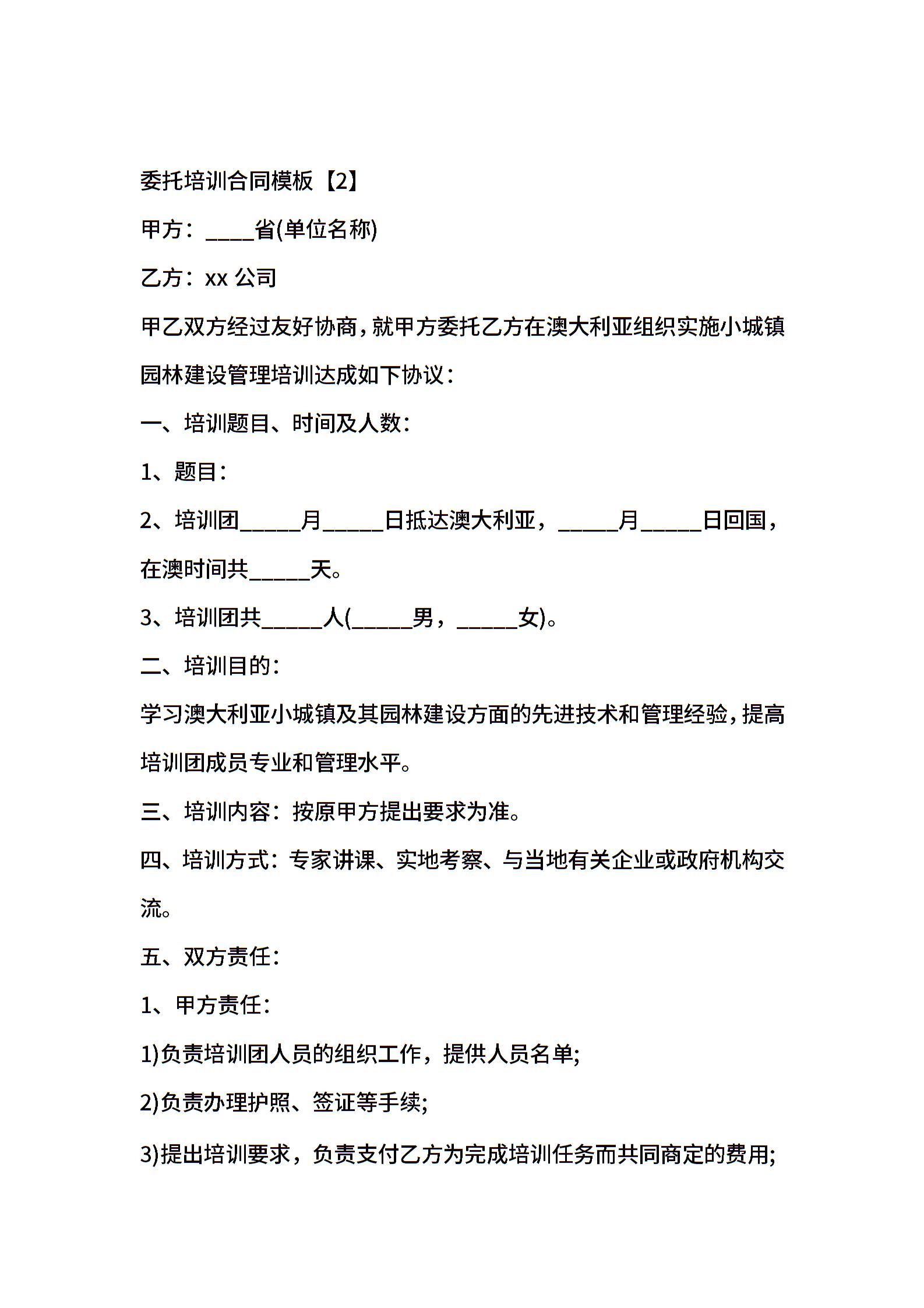 委托培训合同模板【2】

甲方：____省(单位名称)

乙方：xx 公司

甲乙双方经过友好协商，就甲方委托乙方在澳大利亚组织实施小城镇园林建设管理培训达成如下协议：

一、培训题目、时间及人数：

1、题目：

2、培训团_____月_____日抵达澳大利亚，_____月_____日回国，在澳时间共_____天。

3、培训团共_____人(_____男，_____女)。

二、培训目的：

学习澳大利亚小城镇及其园林建设方面的先进技术和管理经验，提高培训团成员专业和管理水平。

三、培训内容：按原甲方提出要求为准。

四、培训方式：专家讲课、实地考察、与当地有关企业或政府机构交流。

五、双方责任：

1、甲方责任：

1)负责培训团人员的组织工作，提供人员名单;

2)负责办理护照、签证等手续;

3)提出培训要求，负责支付乙方为完成培训任务而共同商定的费用;